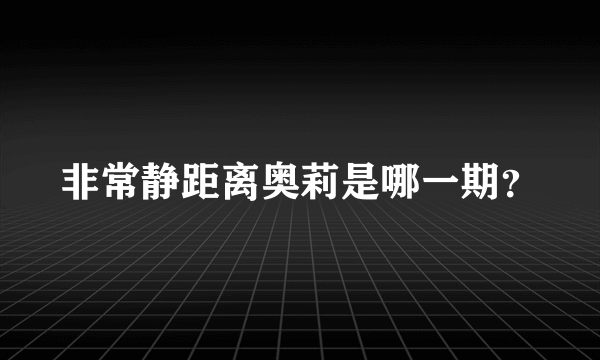 非常静距离奥莉是哪一期?